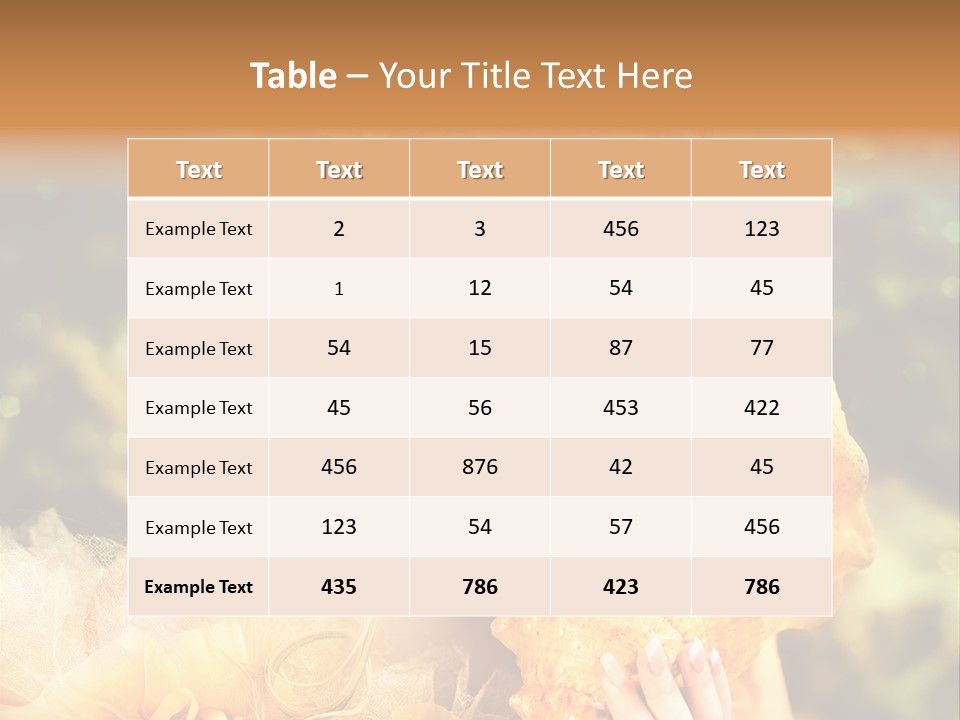 Table – Your Title Text Here

| Text | Text | Text | Text | Text |
|---|---|---|---|---|
| Example Text | 2 | 3 | 456 | 123 |
| Example Text | 1 | 12 | 54 | 45 |
| Example Text | 54 | 15 | 87 | 77 |
| Example Text | 45 | 56 | 453 | 422 |
| Example Text | 456 | 876 | 42 | 45 |
| Example Text | 123 | 54 | 57 | 456 |
| Example Text | 435 | 786 | 423 | 786 |